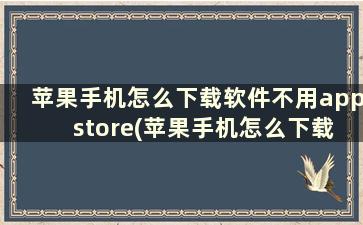 苹果手机怎么下载软件不用app store(苹果手机怎么下载